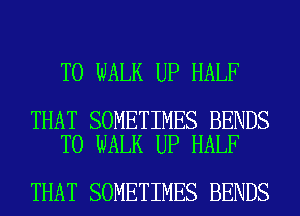 TO WALK UP HALF

THAT SOMETIMES BENDS
TO WALK UP HALF

THAT SOMETIMES BENDS